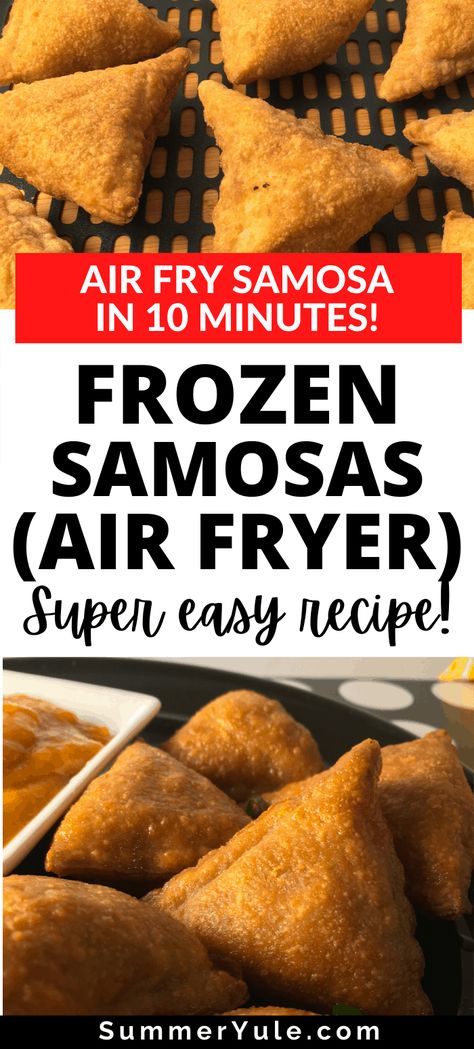 AIR FRY SAMOSA IN 10 MINUTES!

FROZEN SAMOSAS (AIR FRYER)

Super easy recipe!

SummerYule.com